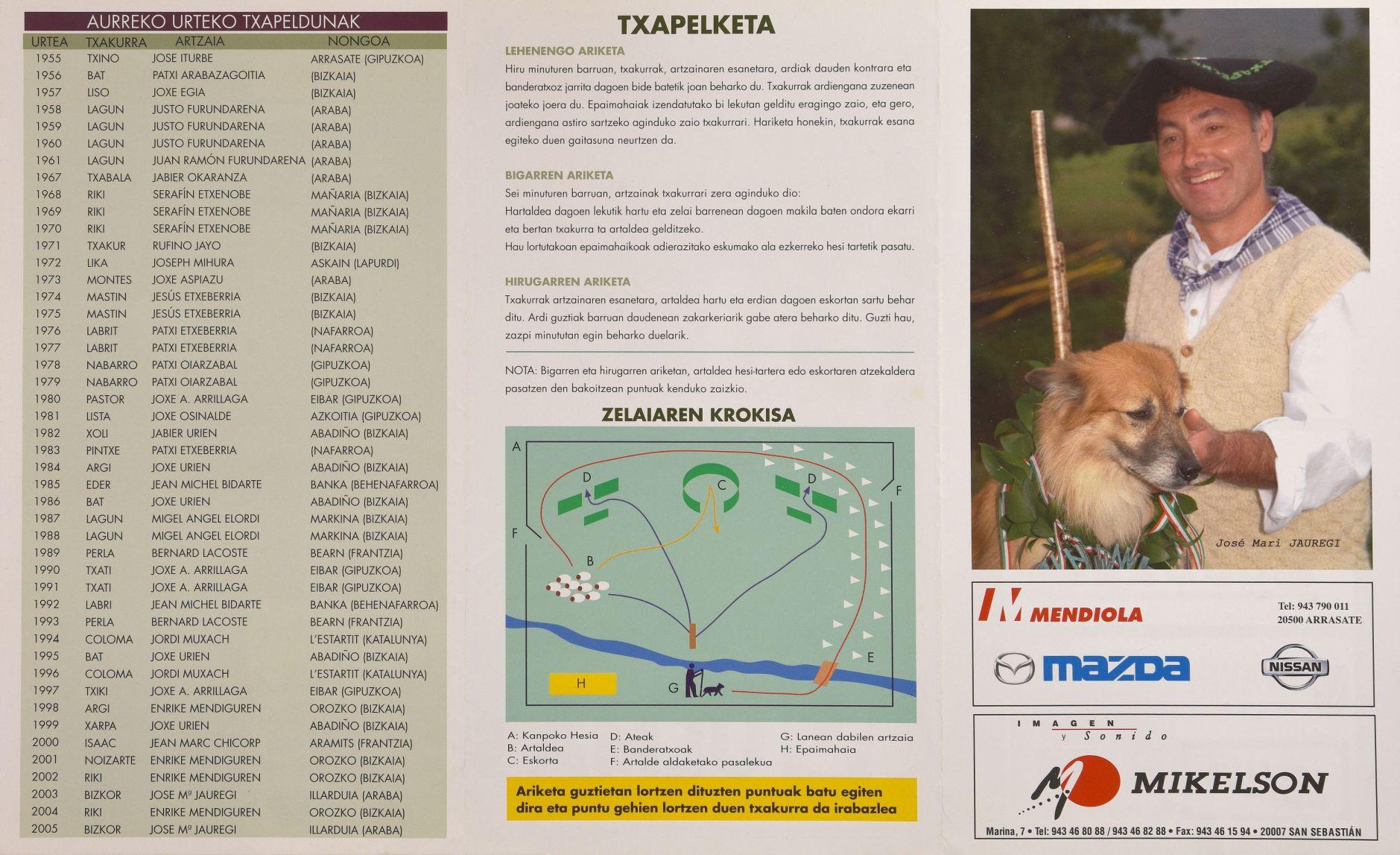 AURREKO URTEKO TXAPELDUNAK

| URTEA | TXAKURRA | ARTZAIA | NONGOA |
|---|---|---|---|
| 1955 | TXINO | JOSE ITURBE | ARRASATE (GIPUZKOA) |
| 1956 | BAT | PATXI ARABAZAGOITIA | (BIZKAIA) |
| 1957 | LISO | JOXE EGIA | (BIZKAIA) |
| 1958 | LAGUN | JUSTO FURUNDARENA | (ARABA) |
| 1959 | LAGUN | JUSTO FURUNDARENA | (ARABA) |
| 1960 | LAGUN | JUSTO FURUNDARENA | (ARABA) |
| 1961 | LAGUN | JUAN RAMÓN FURUNDARENA | (ARABA) |
| 1967 | TXABALA | JABIER OKARANZA | (ARABA) |
| 1968 | RIKI | SERAFÍN ETXENOBE | MAÑARIA (BIZKAIA) |
| 1969 | RIKI | SERAFÍN ETXENOBE | MAÑARIA (BIZKAIA) |
| 1970 | RIKI | SERAFÍN ETXENOBE | MAÑARIA (BIZKAIA) |
| 1971 | TXAKUR | RUFINO JAYO | (BIZKAIA) |
| 1972 | LIKA | JOSEPH MIHURA | ASKAIN (LAPURDI) |
| 1973 | MONTES | JOXE ASPIAZU | (ARABA) |
| 1974 | MASTIN | JESÚS ETXEBERRIA | (BIZKAIA) |
| 1975 | MASTIN | JESÚS ETXEBERRIA | (BIZKAIA) |
| 1976 | LABRIT | PATXI ETXEBERRIA | (NAFARROA) |
| 1977 | LABRIT | PATXI ETXEBERRIA | (NAFARROA) |
| 1978 | NABARRO | PATXI OIARZABAL | (GIPUZKOA) |
| 1979 | NABARRO | PATXI OIARZABAL | (GIPUZKOA) |
| 1980 | PASTOR | JOXE A. ARRILLAGA | EIBAR (GIPUZKOA) |
| 1981 | LISTA | JOXE OSINALDE | AZKOITIA (GIPUZKOA) |
| 1982 | XOLI | JABIER URIEN | ABADIÑO (BIZKAIA) |
| 1983 | PINTXE | PATXI ETXEBERRIA | (NAFARROA) |
| 1984 | ARGI | JOXE URIEN | ABADIÑO (BIZKAIA) |
| 1985 | EDER | JEAN MICHEL BIDARTE | BANKA (BEHENAFARROA) |
| 1986 | BAT | JOXE URIEN | ABADIÑO (BIZKAIA) |
| 1987 | LAGUN | MIGEL ANGEL ELORDI | MARKINA (BIZKAIA) |
| 1988 | LAGUN | MIGEL ANGEL ELORDI | MARKINA (BIZKAIA) |
| 1989 | PERLA | BERNARD LACOSTE | BEARN (FRANTZIA) |
| 1990 | TXATI | JOXE A. ARRILLAGA | EIBAR (GIPUZKOA) |
| 1991 | TXATI | JOXE A. ARRILLAGA | EIBAR (GIPUZKOA) |
| 1992 | LABRI | JEAN MICHEL BIDARTE | BANKA (BEHENAFARROA) |
| 1993 | PERLA | BERNARD LACOSTE | BEARN (FRANTZIA) |
| 1994 | COLOMA | JORDI MUXACH | L'ESTARTIT (KATALUNYA) |
| 1995 | BAT | JOXE URIEN | ABADIÑO (BIZKAIA) |
| 1996 | COLOMA | JORDI MUXACH | L'ESTARTIT (KATALUNYA) |
| 1997 | TXIKI | JOXE A. ARRILLAGA | EIBAR (GIPUZKOA) |
| 1998 | ARGI | ENRIKE MENDIGUREN | OROZKO (BIZKAIA) |
| 1999 | XARPA | JOXE URIEN | ABADIÑO (BIZKAIA) |
| 2000 | ISAAC | JEAN MARC CHICORP | ARAMITS (FRANTZIA) |
| 2001 | NOIZARTE | ENRIKE MENDIGUREN | OROZKO (BIZKAIA) |
| 2002 | RIKI | ENRIKE MENDIGUREN | OROZKO (BIZKAIA) |
| 2003 | BIZKOR | JOSE Mª JAUREGI | ILLARDUIA (ARABA) |
| 2004 | RIKI | ENRIKE MENDIGUREN | OROZKO (BIZKAIA) |
| 2005 | BIZKOR | JOSE Mª JAUREGI | ILLARDUIA (ARABA) |

TXAPELKETA

LEHENENGO ARIKETA

Hiru minuturen barruan, txakurrak, artzainaren esanetara, ardiak dauden kontrara eta banderatxoz jarrita dagoen bide batetik joan beharko du. Txakurrak ardiengana zuzenean joateko joera du. Epaimahaiak izendatutako bi lekutan gelditu eragingo zaio, eta gero, ardiengana astiro sartzeko aginduko zaio txakurrari. Hariketa honekin, txakurrak esana egiteko duen gaitasuna neurtzen da.

BIGARREN ARIKETA

Sei minuturen barruan, artzainak txakurrari zera aginduko dio:
Hartaldea dagoen lekutik hartu eta zelai barrenean dagoen makila baten ondora ekarri eta bertan txakurra ta artaldea gelditzeko.
Hau lortutakoan epaimahaikoak adierazitako eskumako ala ezkerreko hesi tartetik pasatu.

HIRUGARREN ARIKETA

Txakurrak artzainaren esanetara, artaldea hartu eta erdian dagoen eskortan sartu behar ditu. Ardi guztiak barruan daudenean zakarkeriarik gabe atera beharko ditu. Guzti hau, zazpi minututan egin beharko duelarik.

NOTA: Bigarren eta hirugarren ariketan, artaldea hesi-tartera edo eskortaren atzekaldera pasatzen den bakoitzean puntuak kenduko zaizkio.

ZELAIAREN KROKISA

A
D
C
D
F
F
B
E
H
G

A: Kanpoko Hesia
B: Artaldea
C: Eskorta
D: Ateak
E: Banderatxoak
F: Artalde aldaketako pasalekua
G: Lanean dabilen artzaia
H: Epaimahaia

Ariketa guztietan lortzen dituzten puntuak batu egiten dira eta puntu gehien lortzen duen txakurra da irabazlea

José Mari JAUREGI

MENDIOLA
Tel: 943 790 011
20500 ARRASATE
mazda
NISSAN

IMAGEN y Sonido
MIKELSON
Marina, 7 • Tel: 943 46 80 88 / 943 46 82 88 • Fax: 943 46 15 94 • 20007 SAN SEBASTIÁN